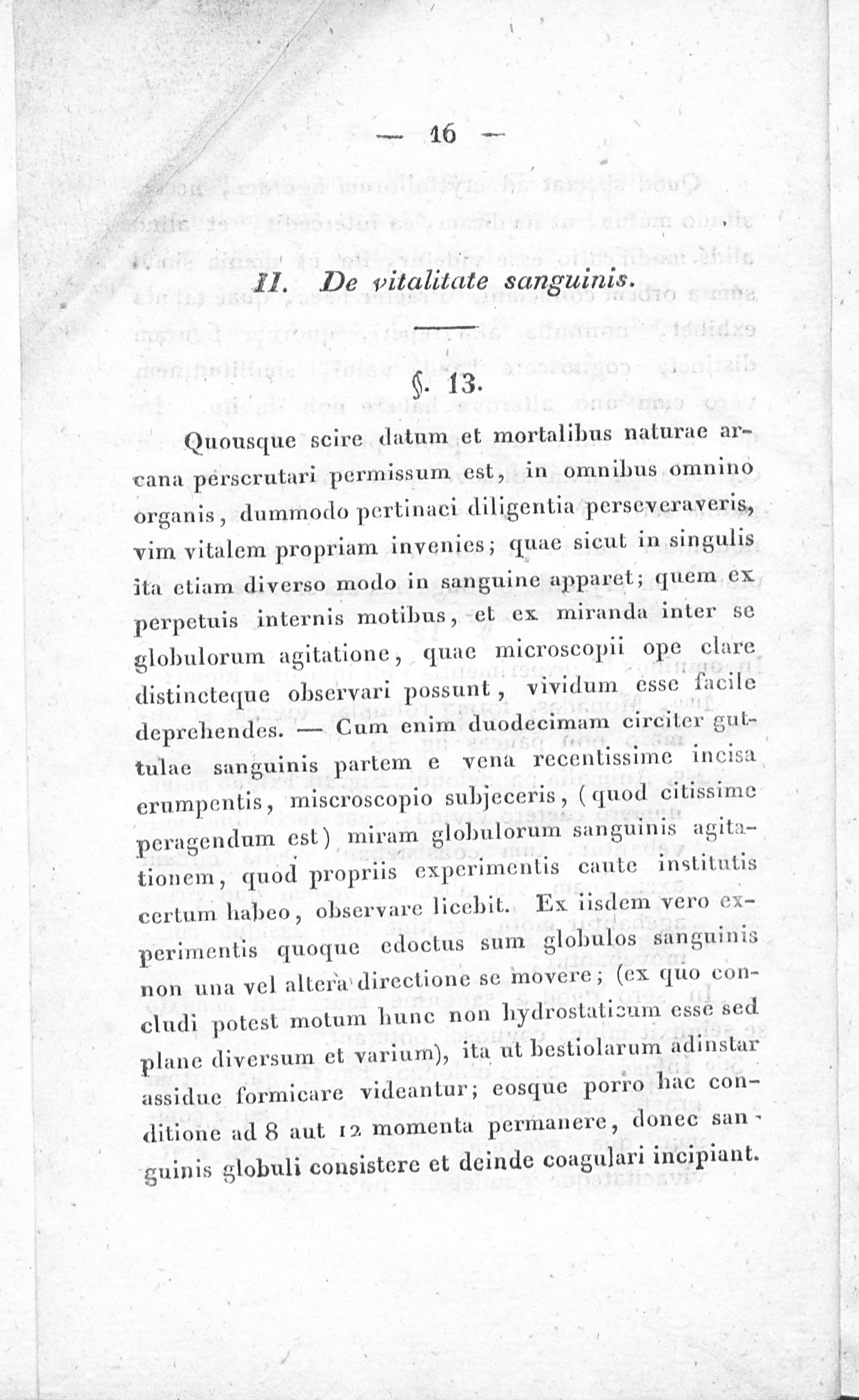 — 16 —

II. De vitalitate sanguinis.

§. 13.

Quousque scire datum et mortalibus naturae arcana perscrutari permissum est, in omnibus omnino organis, dummodo pertinaci diligentia perseveraveris, vim vitalem propriam invenies; quae sicut in singulis ita etiam diverso modo in sanguine apparet; quem ex perpetuis internis motibus, et ex miranda inter se globulorum agitatione, quae microscopii ope clare distincteque observari possunt, vividum esse facile deprehendes. — Cum enim duodecimam circiter guttulae sanguinis partem e vena recentissime incisa erumpentis, miscroscopio subjeceris, (quod citissime peragendum est) miram globulorum sanguinis agitationem, quod propriis experimentis caute institutis certum habeo, observare licebit. Ex iisdem vero experimentis quoque edoctus sum globulos sanguinis non una vel altera directione se movere; (ex quo concludi potest motum hunc non hydrostaticum esse sed plane diversum et varium), ita ut bestiolarum adinstar assidue formicare videantur; eosque porro hac conditione ad 8 aut 12 momenta permanere, donec sanguinis globuli consistere et deinde coagulari incipiant.